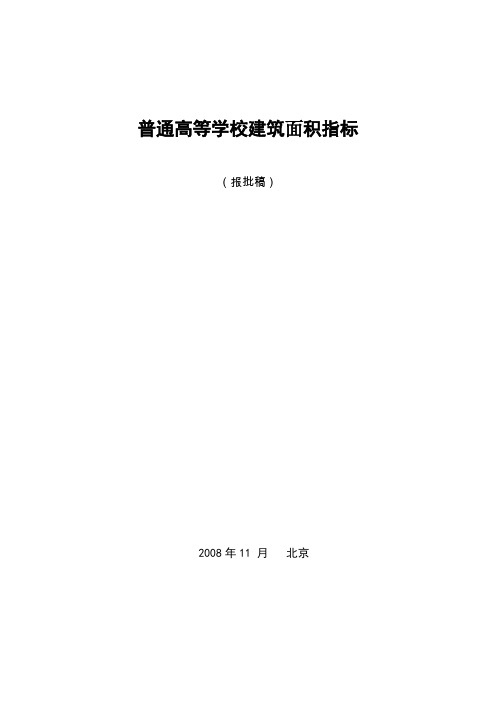 普通高等学校建筑面积指标

（报批稿）

2008 年 11 月　北京